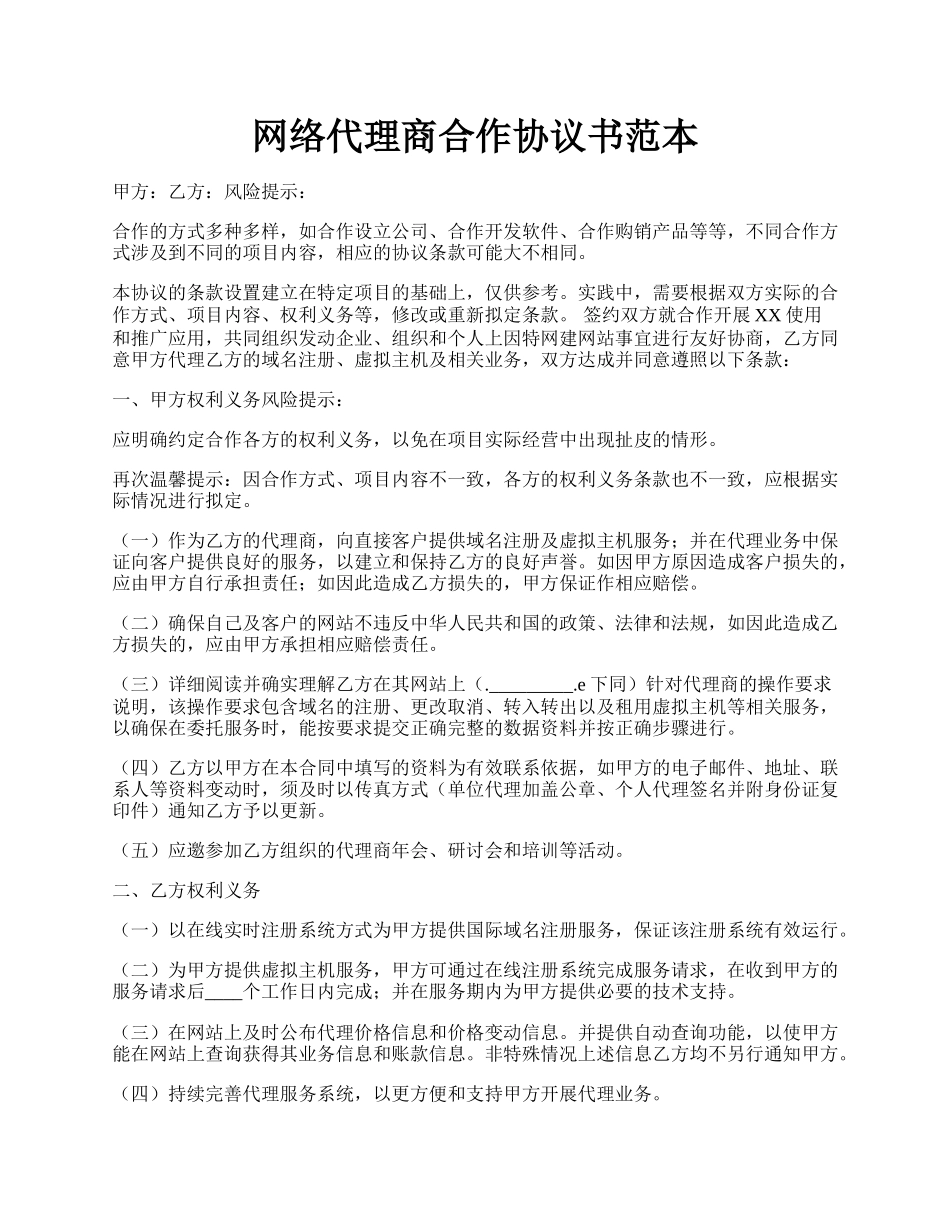 网络代理商合作协议书范本

甲方：乙方：风险提示：

合作的方式多种多样，如合作设立公司、合作开发软件、合作购销产品等等，不同合作方式涉及到不同的项目内容，相应的协议条款可能大不相同。

本协议的条款设置建立在特定项目的基础上，仅供参考。实践中，需要根据双方实际的合作方式、项目内容、权利义务等，修改或重新拟定条款。 签约双方就合作开展 XX 使用和推广应用，共同组织发动企业、组织和个人上因特网建网站事宜进行友好协商，乙方同意甲方代理乙方的域名注册、虚拟主机及相关业务，双方达成并同意遵照以下条款：

一、甲方权利义务风险提示：

应明确约定合作各方的权利义务，以免在项目实际经营中出现扯皮的情形。

再次温馨提示：因合作方式、项目内容不一致，各方的权利义务条款也不一致，应根据实际情况进行拟定。

（一）作为乙方的代理商，向直接客户提供域名注册及虚拟主机服务；并在代理业务中保证向客户提供良好的服务，以建立和保持乙方的良好声誉。如因甲方原因造成客户损失的，应由甲方自行承担责任；如因此造成乙方损失的，甲方保证作相应赔偿。

（二）确保自己及客户的网站不违反中华人民共和国的政策、法律和法规，如因此造成乙方损失的，应由甲方承担相应赔偿责任。

（三）详细阅读并确实理解乙方在其网站上（.__________.e 下同）针对代理商的操作要求说明，该操作要求包含域名的注册、更改取消、转入转出以及租用虚拟主机等相关服务，以确保在委托服务时，能按要求提交正确完整的数据资料并按正确步骤进行。

（四）乙方以甲方在本合同中填写的资料为有效联系依据，如甲方的电子邮件、地址、联系人等资料变动时，须及时以传真方式（单位代理加盖公章、个人代理签名并附身份证复印件）通知乙方予以更新。

（五）应邀参加乙方组织的代理商年会、研讨会和培训等活动。

二、乙方权利义务

（一）以在线实时注册系统方式为甲方提供国际域名注册服务，保证该注册系统有效运行。

（二）为甲方提供虚拟主机服务，甲方可通过在线注册系统完成服务请求，在收到甲方的服务请求后____个工作日内完成；并在服务期内为甲方提供必要的技术支持。

（三）在网站上及时公布代理价格信息和价格变动信息。并提供自动查询功能，以使甲方能在网站上查询获得其业务信息和账款信息。非特殊情况上述信息乙方均不另行通知甲方。

（四）持续完善代理服务系统，以更方便和支持甲方开展代理业务。